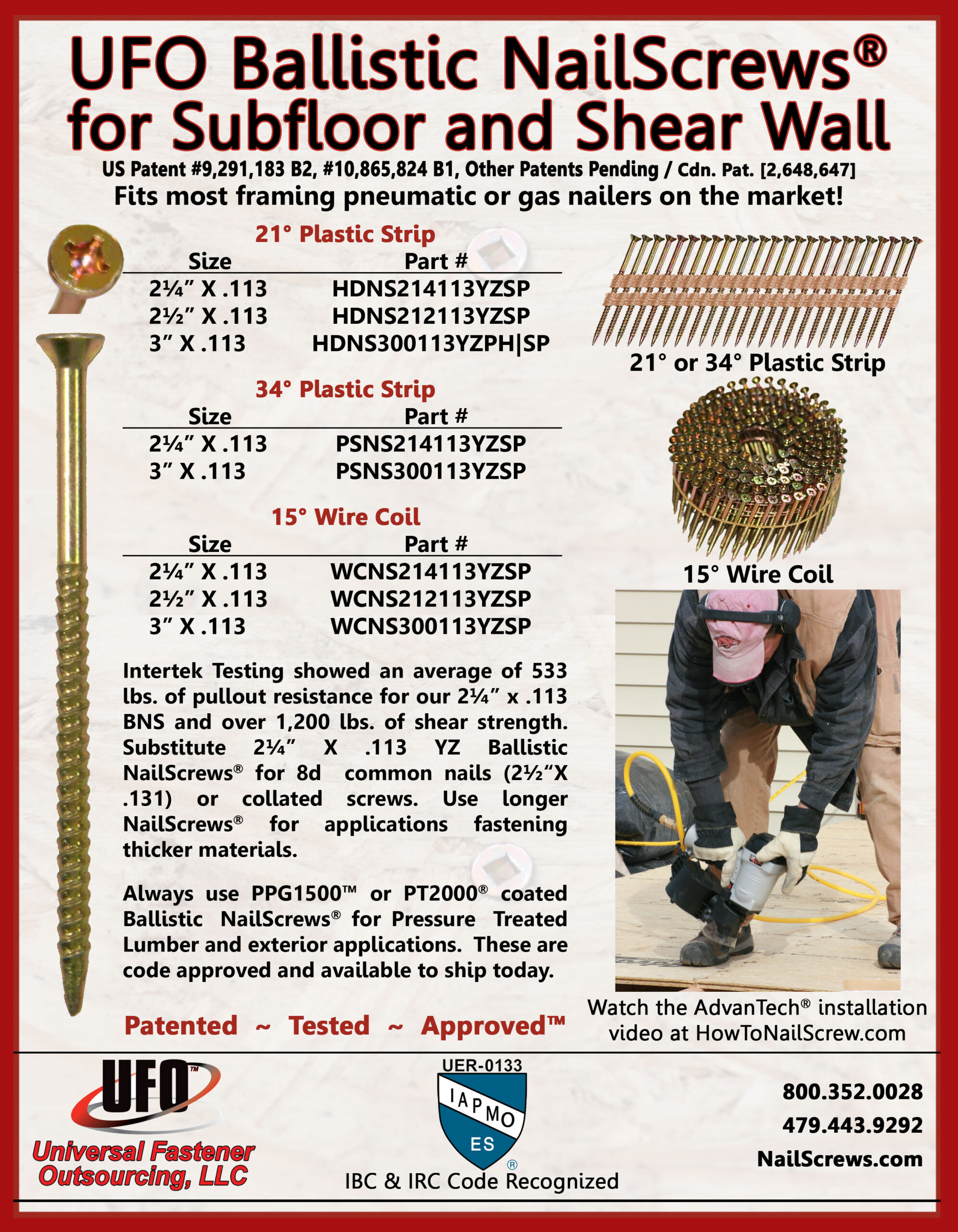 UFO Ballistic NailScrews®
for Subfloor and Shear Wall

US Patent #9,291,183 B2, #10,865,824 B1, Other Patents Pending / Cdn. Pat. [2,648,647]
Fits most framing pneumatic or gas nailers on the market!

21° Plastic Strip

| Size | Part # |
|---|---|
| 2¼" X .113 | HDNS214113YZSP |
| 2½" X .113 | HDNS212113YZSP |
| 3" X .113 | HDNS300113YZPH\|SP |

34° Plastic Strip

| Size | Part # |
|---|---|
| 2¼" X .113 | PSNS214113YZSP |
| 3" X .113 | PSNS300113YZSP |

15° Wire Coil

| Size | Part # |
|---|---|
| 2¼" X .113 | WCNS214113YZSP |
| 2½" X .113 | WCNS212113YZSP |
| 3" X .113 | WCNS300113YZSP |

Intertek Testing showed an average of 533 lbs. of pullout resistance for our 2¼" x .113 BNS and over 1,200 lbs. of shear strength. Substitute 2¼" X .113 YZ Ballistic NailScrews® for 8d common nails (2½"X .131) or collated screws. Use longer NailScrews® for applications fastening thicker materials.

Always use PPG1500™ or PT2000® coated Ballistic NailScrews® for Pressure Treated Lumber and exterior applications. These are code approved and available to ship today.

Patented ~ Tested ~ Approved™

21° or 34° Plastic Strip

15° Wire Coil

Watch the AdvanTech® installation video at HowToNailScrew.com

UFO™
Universal Fastener Outsourcing, LLC

UER-0133
IAPMO
ES
®
IBC & IRC Code Recognized

800.352.0028
479.443.9292
NailScrews.com